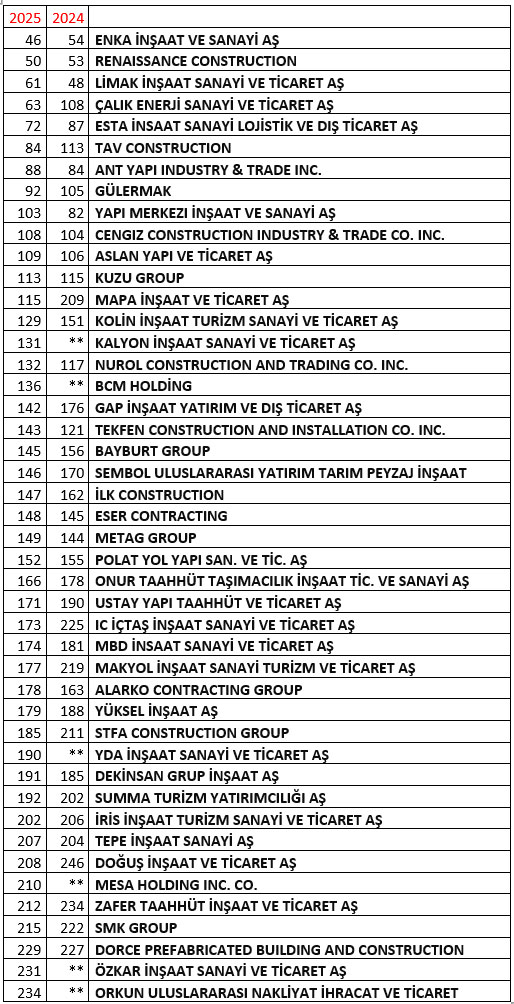 | 2025 | 2024 | |
|---|---|---|
| 46 | 54 | ENKA İNŞAAT VE SANAYİ AŞ |
| 50 | 53 | RENAISSANCE CONSTRUCTION |
| 61 | 48 | LİMAK İNŞAAT SANAYİ VE TİCARET AŞ |
| 63 | 108 | ÇALIK ENERJİ SANAYİ VE TİCARET AŞ |
| 72 | 87 | ESTA İNSAAT SANAYİ LOJİSTİK VE DIŞ TİCARET AŞ |
| 84 | 113 | TAV CONSTRUCTION |
| 88 | 84 | ANT YAPI INDUSTRY & TRADE INC. |
| 92 | 105 | GÜLERMAK |
| 103 | 82 | YAPI MERKEZİ İNŞAAT VE SANAYİ AŞ |
| 108 | 104 | CENGIZ CONSTRUCTION INDUSTRY & TRADE CO. INC. |
| 109 | 106 | ASLAN YAPI VE TİCARET AŞ |
| 113 | 115 | KUZU GROUP |
| 115 | 209 | MAPA İNŞAAT VE TİCARET AŞ |
| 129 | 151 | KOLİN İNŞAAT TURİZM SANAYİ VE TİCARET AŞ |
| 131 | ** | KALYON İNŞAAT SANAYİ VE TİCARET AŞ |
| 132 | 117 | NUROL CONSTRUCTION AND TRADING CO. INC. |
| 136 | ** | BCM HOLDİNG |
| 142 | 176 | GAP İNŞAAT YATIRIM VE DIŞ TİCARET AŞ |
| 143 | 121 | TEKFEN CONSTRUCTION AND INSTALLATION CO. INC. |
| 145 | 156 | BAYBURT GROUP |
| 146 | 170 | SEMBOL ULUSLARARASI YATIRIM TARIM PEYZAJ İNŞAAT |
| 147 | 162 | İLK CONSTRUCTION |
| 148 | 145 | ESER CONTRACTING |
| 149 | 144 | METAG GROUP |
| 152 | 155 | POLAT YOL YAPI SAN. VE TİC. AŞ |
| 166 | 178 | ONUR TAAHHÜT TAŞIMACILIK İNŞAAT TİC. VE SANAYİ AŞ |
| 171 | 190 | USTAY YAPI TAAHHÜT VE TİCARET AŞ |
| 173 | 225 | IC İÇTAŞ İNŞAAT SANAYİ VE TİCARET AŞ |
| 174 | 181 | MBD İNSAAT SANAYİ VE TİCARET AŞ |
| 177 | 219 | MAKYOL İNŞAAT SANAYİ TURİZM VE TİCARET AŞ |
| 178 | 163 | ALARKO CONTRACTING GROUP |
| 179 | 188 | YÜKSEL İNŞAAT AŞ |
| 185 | 211 | STFA CONSTRUCTION GROUP |
| 190 | ** | YDA İNŞAAT SANAYİ VE TİCARET AŞ |
| 191 | 185 | DEKİNSAN GRUP İNŞAAT AŞ |
| 192 | 202 | SUMMA TURİZM YATIRIMCILIĞI AŞ |
| 202 | 206 | İRİS İNŞAAT TURİZM SANAYİ VE TİCARET AŞ |
| 207 | 204 | TEPE İNŞAAT SANAYİ AŞ |
| 208 | 246 | DOĞUŞ İNŞAAT VE TİCARET AŞ |
| 210 | ** | MESA HOLDING INC. CO. |
| 212 | 234 | ZAFER TAAHHÜT İNŞAAT VE TİCARET AŞ |
| 215 | 222 | SMK GROUP |
| 229 | 227 | DORCE PREFABRICATED BUILDING AND CONSTRUCTION |
| 231 | ** | ÖZKAR İNŞAAT SANAYİ VE TİCARET AŞ |
| 234 | ** | ORKUN ULUSLARARASI NAKLİYAT İHRACAT VE TİCARET |